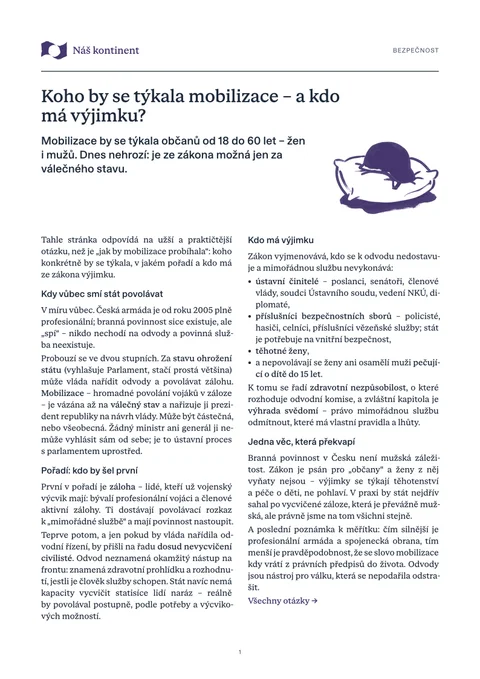 Náš kontinent

BEZPEČNOST

Koho by se týkala mobilizace – a kdo má výjimku?

Mobilizace by se týkala občanů od 18 do 60 let – žen i mužů. Dnes nehrozí: je ze zákona možná jen za válečného stavu.

Tahle stránka odpovídá na užší a praktičtější otázku, než je „jak by mobilizace probíhala": koho konkrétně by se týkala, v jakém pořadí a kdo má ze zákona výjimku.

Kdy vůbec smí stát povolávat

V míru vůbec. Česká armáda je od roku 2005 plně profesionální; branná povinnost sice existuje, ale „spí" – nikdo nechodí na odvody a povinná služba neexistuje.

Probouzí se ve dvou stupních. Za stavu ohrožení státu (vyhlašuje Parlament, stačí prostá většina) může vláda nařídit odvody a povolávat zálohu. Mobilizace – hromadné povolání vojáků v záloze – je vázána až na válečný stav a nařizuje ji prezident republiky na návrh vlády. Může být částečná, nebo všeobecná. Žádný ministr ani generál ji nemůže vyhlásit sám od sebe; je to ústavní proces s parlamentem uprostřed.

Pořadí: kdo by šel první

První v pořadí je záloha – lidé, kteří už vojenský výcvik mají: bývalí profesionální vojáci a členové aktivní zálohy. Ti dostávají povolávací rozkaz k „mimořádné službě" a mají povinnost nastoupit.

Teprve potom, a jen pokud by vláda nařídila odvodní řízení, by přišli na řadu dosud nevycvičení civilisté. Odvod neznamená okamžitý nástup na frontu: znamená zdravotní prohlídku a rozhodnutí, jestli je člověk služby schopen. Stát navíc nemá kapacity vycvičit statisíce lidí naráz – reálně by povolával postupně, podle potřeby a výcvikových možností.

Kdo má výjimku

Zákon vyjmenovává, kdo se k odvodu nedostavuje a mimořádnou službu nevykonává:

• ústavní činitelé – poslanci, senátoři, členové vlády, soudci Ústavního soudu, vedení NKÚ, diplomaté,
• příslušníci bezpečnostních sborů – policisté, hasiči, celníci, příslušníci vězeňské služby; stát je potřebuje na vnitřní bezpečnost,
• těhotné ženy,
• a nepovolávají se ženy ani osamělí muži pečující o dítě do 15 let.

K tomu se řadí zdravotní nezpůsobilost, o které rozhoduje odvodní komise, a zvláštní kapitola je výhrada svědomí – právo mimořádnou službu odmítnout, které má vlastní pravidla a lhůty.

Jedna věc, která překvapí

Branná povinnost v Česku není mužská záležitost. Zákon je psán pro „občany" a ženy z něj vyňaty nejsou – výjimky se týkají těhotenství a péče o děti, ne pohlaví. V praxi by stát nejdřív sahal po vycvičené záloze, která je převážně mužská, ale právně jsme na tom všichni stejně.

A poslední poznámka k měřítku: čím silnější je profesionální armáda a spojenecká obrana, tím menší je pravděpodobnost, že se slovo mobilizace kdy vrátí z právních předpisů do života. Odvody jsou nástroj pro válku, která se nepodařila odstrašit.

Všechny otázky →

1